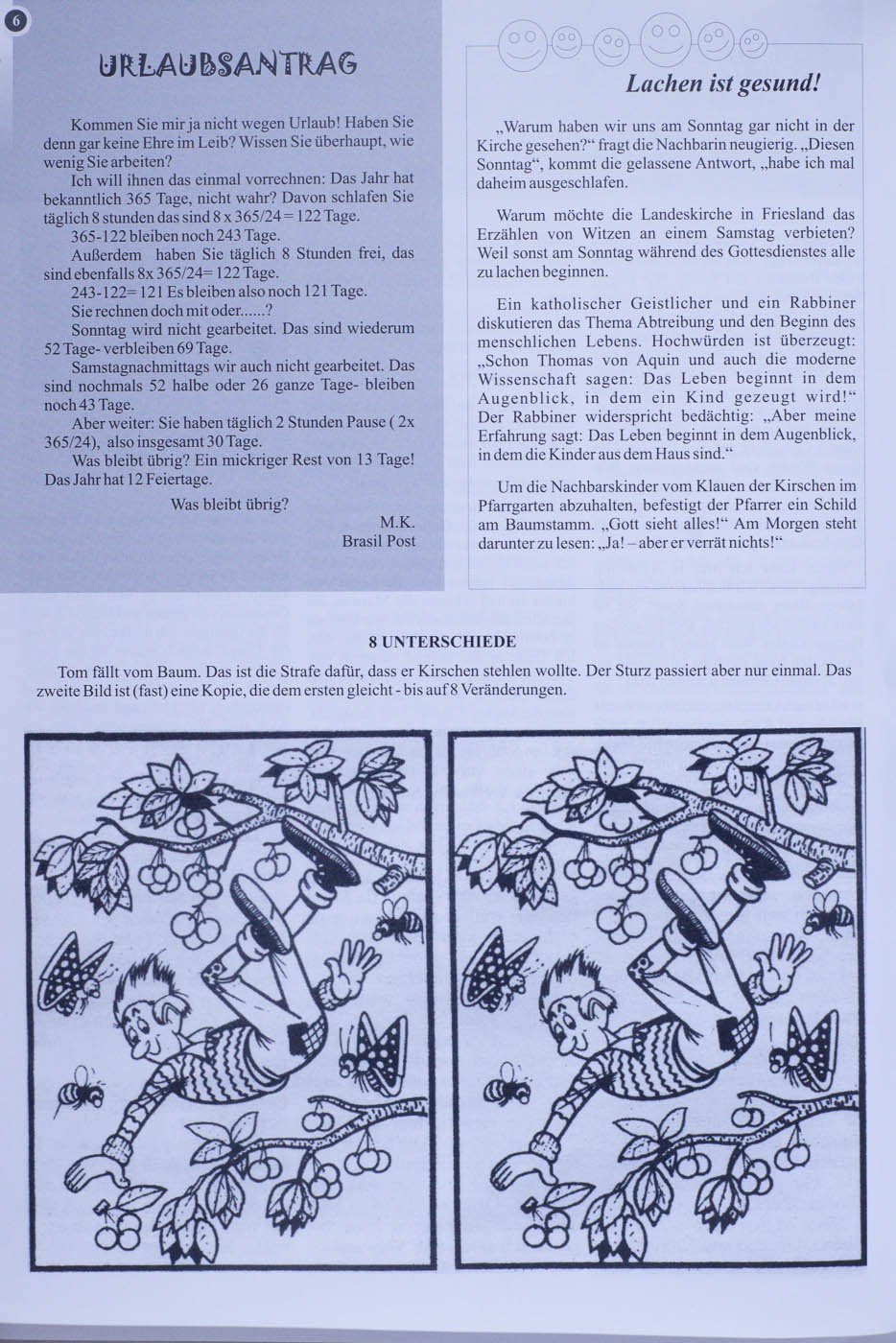 6

URLAUBSANTRAG

Kommen Sie mir ja nicht wegen Urlaub! Haben Sie denn gar keine Ehre im Leib? Wissen Sie überhaupt, wie wenig Sie arbeiten?

Ich will ihnen das einmal vorrechnen: Das Jahr hat bekanntlich 365 Tage, nicht wahr? Davon schlafen Sie täglich 8 stunden das sind 8 x 365/24 = 122 Tage.

365-122 bleiben noch 243 Tage.

Außerdem haben Sie täglich 8 Stunden frei, das sind ebenfalls 8x 365/24= 122 Tage.

243-122= 121 Es bleiben also noch 121 Tage.

Sie rechnen doch mit oder......?

Sonntag wird nicht gearbeitet. Das sind wiederum 52 Tage- verbleiben 69 Tage.

Samstagnachmittags wir auch nicht gearbeitet. Das sind nochmals 52 halbe oder 26 ganze Tage- bleiben noch 43 Tage.

Aber weiter: Sie haben täglich 2 Stunden Pause ( 2x 365/24), also insgesamt 30 Tage.

Was bleibt übrig? Ein mickriger Rest von 13 Tage! Das Jahr hat 12 Feiertage.

Was bleibt übrig?

M.K.
Brasil Post

Lachen ist gesund!

„Warum haben wir uns am Sonntag gar nicht in der Kirche gesehen?“ fragt die Nachbarin neugierig. „Diesen Sonntag“, kommt die gelassene Antwort, „habe ich mal daheim ausgeschlafen.

Warum möchte die Landeskirche in Friesland das Erzählen von Witzen an einem Samstag verbieten? Weil sonst am Sonntag während des Gottesdienstes alle zu lachen beginnen.

Ein katholischer Geistlicher und ein Rabbiner diskutieren das Thema Abtreibung und den Beginn des menschlichen Lebens. Hochwürden ist überzeugt: „Schon Thomas von Aquin und auch die moderne Wissenschaft sagen: Das Leben beginnt in dem Augenblick, in dem ein Kind gezeugt wird!“ Der Rabbiner widerspricht bedächtig: „Aber meine Erfahrung sagt: Das Leben beginnt in dem Augenblick, in dem die Kinder aus dem Haus sind.“

Um die Nachbarskinder vom Klauen der Kirschen im Pfarrgarten abzuhalten, befestigt der Pfarrer ein Schild am Baumstamm. „Gott sieht alles!“ Am Morgen steht darunter zu lesen: „Ja! – aber er verrät nichts!“

8 UNTERSCHIEDE

Tom fällt vom Baum. Das ist die Strafe dafür, dass er Kirschen stehlen wollte. Der Sturz passiert aber nur einmal. Das zweite Bild ist (fast) eine Kopie, die dem ersten gleicht - bis auf 8 Veränderungen.